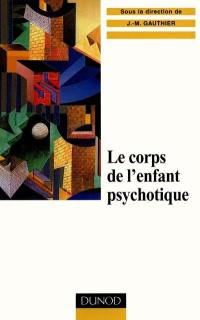 Sous la direction de
J.-M. GAUTHIER

Le corps de l'enfant psychotique

DUNOD